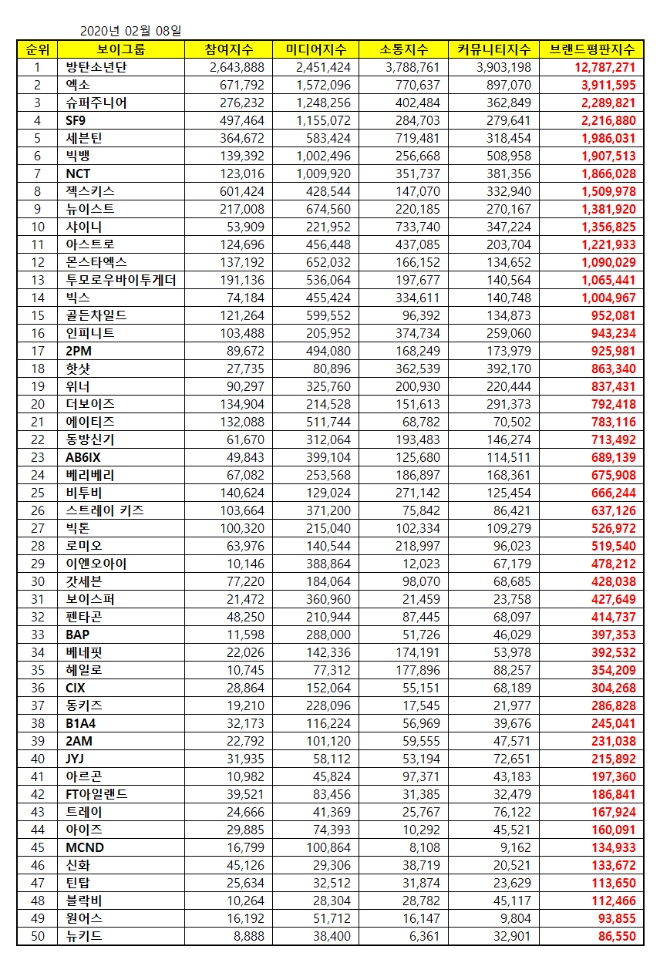 2020년 02월 08일

| 순위 | 보이그룹 | 참여지수 | 미디어지수 | 소통지수 | 커뮤니티지수 | 브랜드평판지수 |
|---|---|---|---|---|---|---|
| 1 | 방탄소년단 | 2,643,888 | 2,451,424 | 3,788,761 | 3,903,198 | 12,787,271 |
| 2 | 엑소 | 671,792 | 1,572,096 | 770,637 | 897,070 | 3,911,595 |
| 3 | 슈퍼주니어 | 276,232 | 1,248,256 | 402,484 | 362,849 | 2,289,821 |
| 4 | SF9 | 497,464 | 1,155,072 | 284,703 | 279,641 | 2,216,880 |
| 5 | 세븐틴 | 364,672 | 583,424 | 719,481 | 318,454 | 1,986,031 |
| 6 | 빅뱅 | 139,392 | 1,002,496 | 256,668 | 508,958 | 1,907,513 |
| 7 | NCT | 123,016 | 1,009,920 | 351,737 | 381,356 | 1,866,028 |
| 8 | 젝스키스 | 601,424 | 428,544 | 147,070 | 332,940 | 1,509,978 |
| 9 | 뉴이스트 | 217,008 | 674,560 | 220,185 | 270,167 | 1,381,920 |
| 10 | 샤이니 | 53,909 | 221,952 | 733,740 | 347,224 | 1,356,825 |
| 11 | 아스트로 | 124,696 | 456,448 | 437,085 | 203,704 | 1,221,933 |
| 12 | 몬스타엑스 | 137,192 | 652,032 | 166,152 | 134,652 | 1,090,029 |
| 13 | 투모로우바이투게더 | 191,136 | 536,064 | 197,677 | 140,564 | 1,065,441 |
| 14 | 빅스 | 74,184 | 455,424 | 334,611 | 140,748 | 1,004,967 |
| 15 | 골든차일드 | 121,264 | 599,552 | 96,392 | 134,873 | 952,081 |
| 16 | 인피니트 | 103,488 | 205,952 | 374,734 | 259,060 | 943,234 |
| 17 | 2PM | 89,672 | 494,080 | 168,249 | 173,979 | 925,981 |
| 18 | 핫샷 | 27,735 | 80,896 | 362,539 | 392,170 | 863,340 |
| 19 | 위너 | 90,297 | 325,760 | 200,930 | 220,444 | 837,431 |
| 20 | 더보이즈 | 134,904 | 214,528 | 151,613 | 291,373 | 792,418 |
| 21 | 에이티즈 | 132,088 | 511,744 | 68,782 | 70,502 | 783,116 |
| 22 | 동방신기 | 61,670 | 312,064 | 193,483 | 146,274 | 713,492 |
| 23 | AB6IX | 49,843 | 399,104 | 125,680 | 114,511 | 689,139 |
| 24 | 베리베리 | 67,082 | 253,568 | 186,897 | 168,361 | 675,908 |
| 25 | 비투비 | 140,624 | 129,024 | 271,142 | 125,454 | 666,244 |
| 26 | 스트레이 키즈 | 103,664 | 371,200 | 75,842 | 86,421 | 637,126 |
| 27 | 빅톤 | 100,320 | 215,040 | 102,334 | 109,279 | 526,972 |
| 28 | 로미오 | 63,976 | 140,544 | 218,997 | 96,023 | 519,540 |
| 29 | 이엔오아이 | 10,146 | 388,864 | 12,023 | 67,179 | 478,212 |
| 30 | 갓세븐 | 77,220 | 184,064 | 98,070 | 68,685 | 428,038 |
| 31 | 보이스퍼 | 21,472 | 360,960 | 21,459 | 23,758 | 427,649 |
| 32 | 펜타곤 | 48,250 | 210,944 | 87,445 | 68,097 | 414,737 |
| 33 | BAP | 11,598 | 288,000 | 51,726 | 46,029 | 397,353 |
| 34 | 베네핏 | 22,026 | 142,336 | 174,191 | 53,978 | 392,532 |
| 35 | 헤일로 | 10,745 | 77,312 | 177,896 | 88,257 | 354,209 |
| 36 | CIX | 28,864 | 152,064 | 55,151 | 68,189 | 304,268 |
| 37 | 동키즈 | 19,210 | 228,096 | 17,545 | 21,977 | 286,828 |
| 38 | B1A4 | 32,173 | 116,224 | 56,969 | 39,676 | 245,041 |
| 39 | 2AM | 22,792 | 101,120 | 59,555 | 47,571 | 231,038 |
| 40 | JYJ | 31,935 | 58,112 | 53,194 | 72,651 | 215,892 |
| 41 | 아르곤 | 10,982 | 45,824 | 97,371 | 43,183 | 197,360 |
| 42 | FT아일랜드 | 39,521 | 83,456 | 31,385 | 32,479 | 186,841 |
| 43 | 트레이 | 24,666 | 41,369 | 25,767 | 76,122 | 167,924 |
| 44 | 아이즈 | 29,885 | 74,393 | 10,292 | 45,521 | 160,091 |
| 45 | MCND | 16,799 | 100,864 | 8,108 | 9,162 | 134,933 |
| 46 | 신화 | 45,126 | 29,306 | 38,719 | 20,521 | 133,672 |
| 47 | 틴탑 | 25,634 | 32,512 | 31,874 | 23,629 | 113,650 |
| 48 | 블락비 | 10,264 | 28,304 | 28,782 | 45,117 | 112,466 |
| 49 | 원어스 | 16,192 | 51,712 | 16,147 | 9,804 | 93,855 |
| 50 | 뉴키드 | 8,888 | 38,400 | 6,361 | 32,901 | 86,550 |